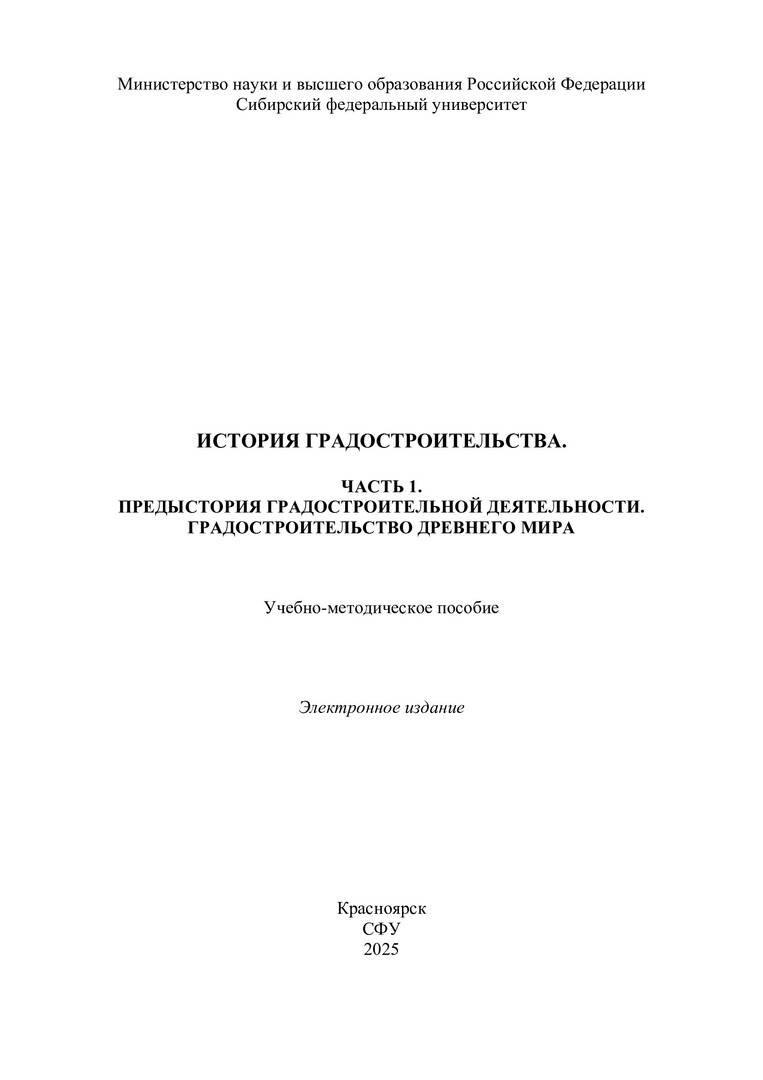 Министерство науки и высшего образования Российской Федерации
Сибирский федеральный университет

ИСТОРИЯ ГРАДОСТРОИТЕЛЬСТВА.

ЧАСТЬ 1.
ПРЕДЫСТОРИЯ ГРАДОСТРОИТЕЛЬНОЙ ДЕЯТЕЛЬНОСТИ.
ГРАДОСТРОИТЕЛЬСТВО ДРЕВНЕГО МИРА

Учебно-методическое пособие

Электронное издание

Красноярск
СФУ
2025